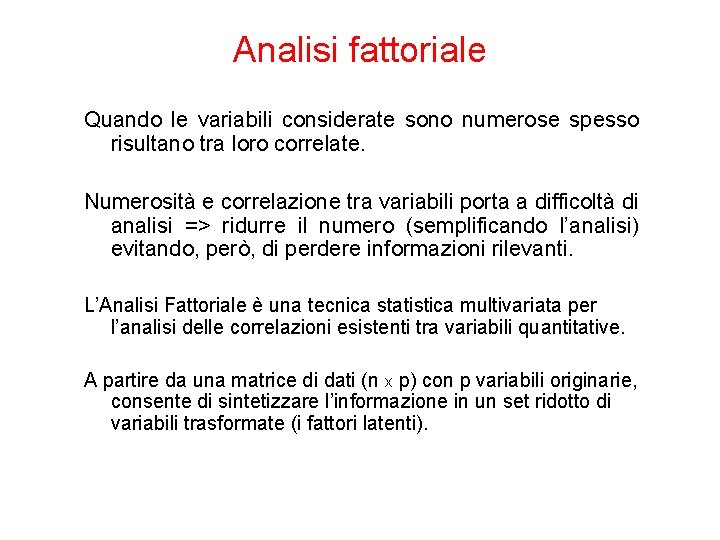 Analisi fattoriale

Quando le variabili considerate sono numerose spesso risultano tra loro correlate.

Numerosità e correlazione tra variabili porta a difficoltà di analisi => ridurre il numero (semplificando l'analisi) evitando, però, di perdere informazioni rilevanti.

L'Analisi Fattoriale è una tecnica statistica multivariata per l'analisi delle correlazioni esistenti tra variabili quantitative.

A partire da una matrice di dati (n x p) con p variabili originarie, consente di sintetizzare l'informazione in un set ridotto di variabili trasformate (i fattori latenti).